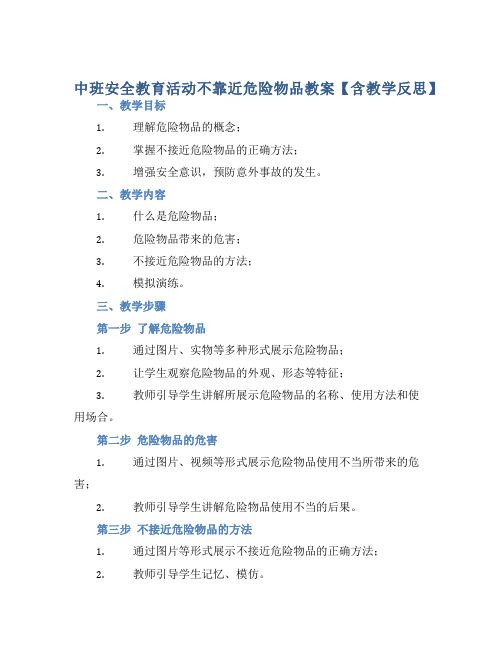 中班安全教育活动不靠近危险物品教案【含教学反思】

一、教学目标

1. 理解危险物品的概念；

2. 掌握不接近危险物品的正确方法；

3. 增强安全意识，预防意外事故的发生。

二、教学内容

1. 什么是危险物品；

2. 危险物品带来的危害；

3. 不接近危险物品的方法；

4. 模拟演练。

三、教学步骤

第一步 了解危险物品

1. 通过图片、实物等多种形式展示危险物品；

2. 让学生观察危险物品的外观、形态等特征；

3. 教师引导学生讲解所展示危险物品的名称、使用方法和使用场合。

第二步 危险物品的危害

1. 通过图片、视频等形式展示危险物品使用不当所带来的危害；

2. 教师引导学生讲解危险物品使用不当的后果。

第三步 不接近危险物品的方法

1. 通过图片等形式展示不接近危险物品的正确方法；

2. 教师引导学生记忆、模仿。